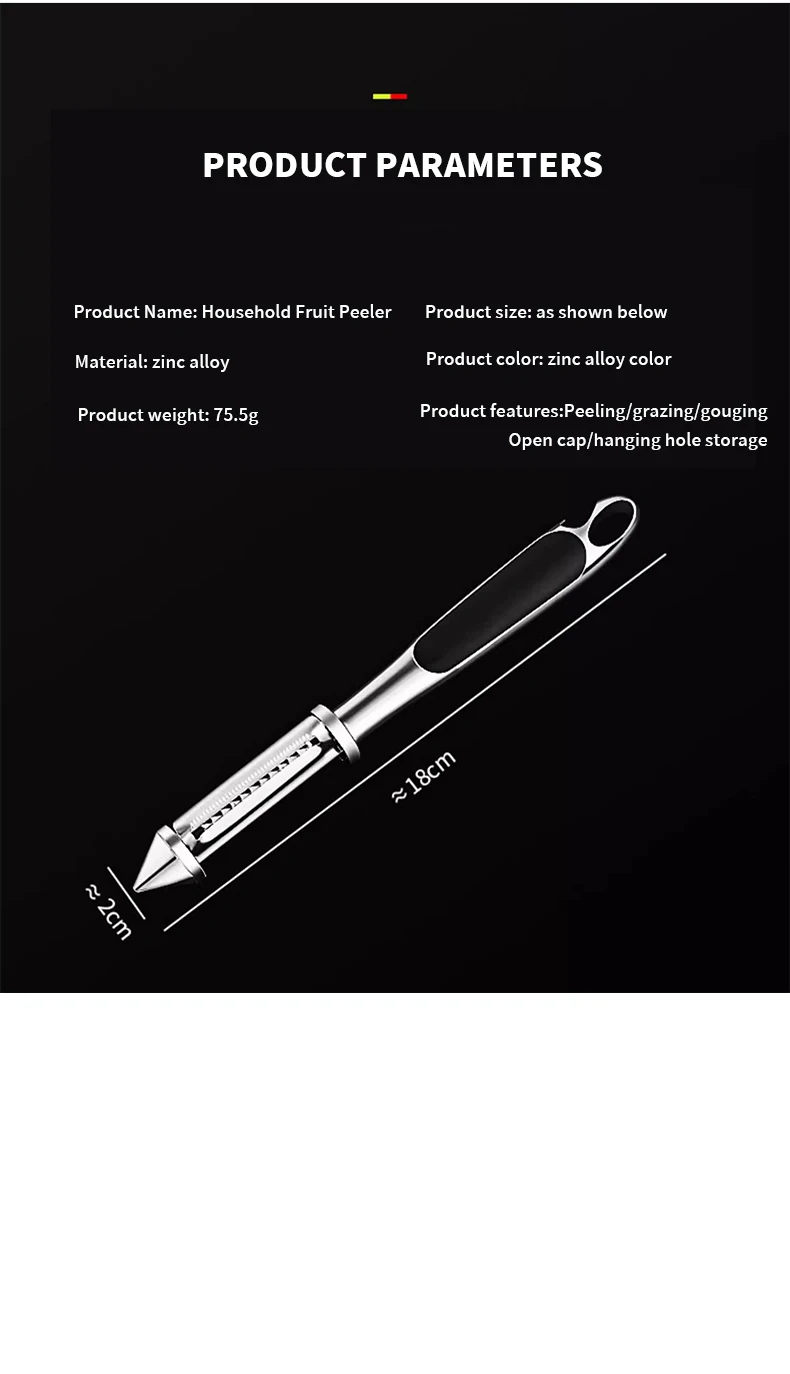 PRODUCT PARAMETERS

Product Name: Household Fruit Peeler

Material: zinc alloy

Product weight: 75.5g

Product size: as shown below

Product color: zinc alloy color

Product features:Peeling/grazing/gouging
Open cap/hanging hole storage

≈18cm

≈2cm